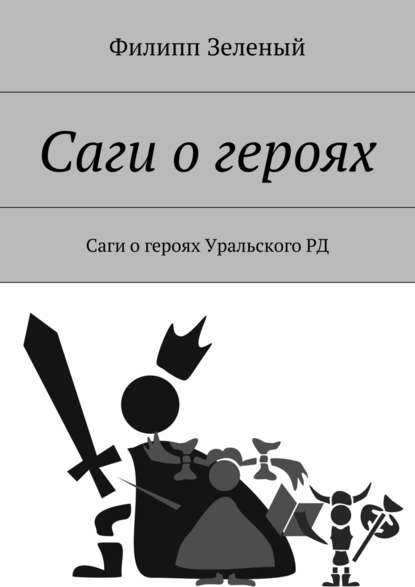 Филипп Зеленый

Саги о героях

Саги о героях Уральского РД